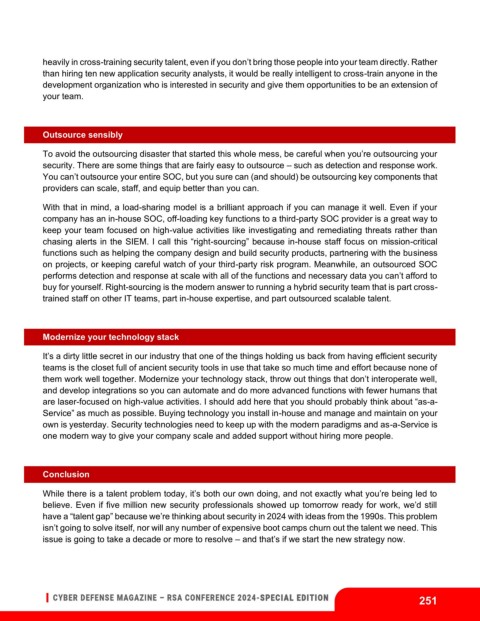 heavily in cross-training security talent, even if you don't bring those people into your team directly. Rather than hiring ten new application security analysts, it would be really intelligent to cross-train anyone in the development organization who is interested in security and give them opportunities to be an extension of your team.

Outsource sensibly

To avoid the outsourcing disaster that started this whole mess, be careful when you're outsourcing your security. There are some things that are fairly easy to outsource – such as detection and response work. You can't outsource your entire SOC, but you sure can (and should) be outsourcing key components that providers can scale, staff, and equip better than you can.

With that in mind, a load-sharing model is a brilliant approach if you can manage it well. Even if your company has an in-house SOC, off-loading key functions to a third-party SOC provider is a great way to keep your team focused on high-value activities like investigating and remediating threats rather than chasing alerts in the SIEM. I call this "right-sourcing" because in-house staff focus on mission-critical functions such as helping the company design and build security products, partnering with the business on projects, or keeping careful watch of your third-party risk program. Meanwhile, an outsourced SOC performs detection and response at scale with all of the functions and necessary data you can't afford to buy for yourself. Right-sourcing is the modern answer to running a hybrid security team that is part cross-trained staff on other IT teams, part in-house expertise, and part outsourced scalable talent.

Modernize your technology stack

It's a dirty little secret in our industry that one of the things holding us back from having efficient security teams is the closet full of ancient security tools in use that take so much time and effort because none of them work well together. Modernize your technology stack, throw out things that don't interoperate well, and develop integrations so you can automate and do more advanced functions with fewer humans that are laser-focused on high-value activities. I should add here that you should probably think about "as-a-Service" as much as possible. Buying technology you install in-house and manage and maintain on your own is yesterday. Security technologies need to keep up with the modern paradigms and as-a-Service is one modern way to give your company scale and added support without hiring more people.

Conclusion

While there is a talent problem today, it's both our own doing, and not exactly what you're being led to believe. Even if five million new security professionals showed up tomorrow ready for work, we'd still have a "talent gap" because we're thinking about security in 2024 with ideas from the 1990s. This problem isn't going to solve itself, nor will any number of expensive boot camps churn out the talent we need. This issue is going to take a decade or more to resolve – and that's if we start the new strategy now.

CYBER DEFENSE MAGAZINE – RSA CONFERENCE 2024-SPECIAL EDITION

251